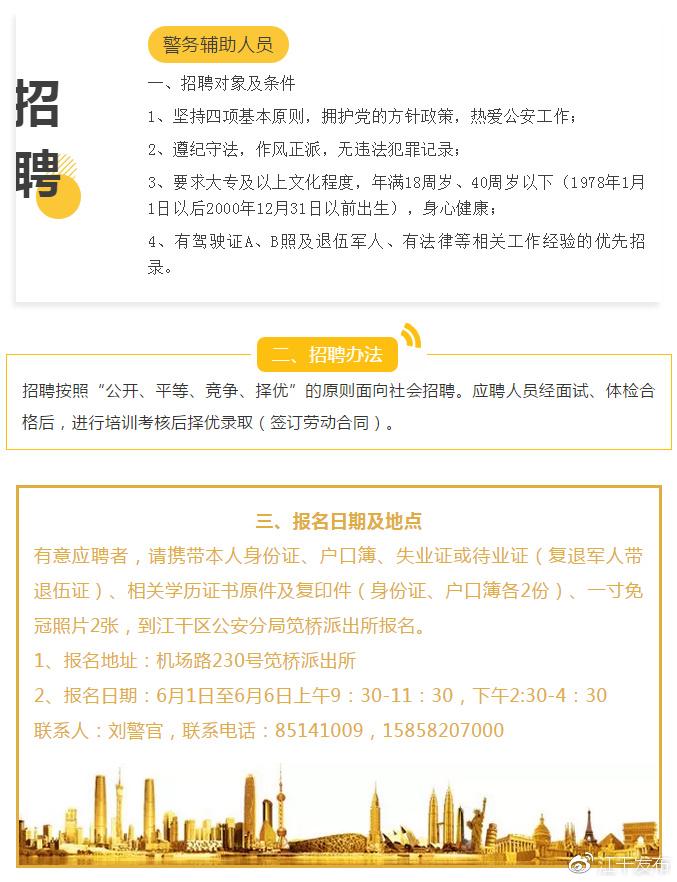 招聘

警务辅助人员

一、招聘对象及条件

1、坚持四项基本原则，拥护党的方针政策，热爱公安工作；

2、遵纪守法，作风正派，无违法犯罪记录；

3、要求大专及以上文化程度，年满18周岁、40周岁以下（1978年1月1日以后2000年12月31日以前出生），身心健康；

4、有驾驶证A、B照及退伍军人、有法律等相关工作经验的优先招录。

二、招聘办法

招聘按照“公开、平等、竞争、择优”的原则面向社会招聘。应聘人员经面试、体检合格后，进行培训考核后择优录取（签订劳动合同）。

三、报名日期及地点

有意应聘者，请携带本人身份证、户口簿、失业证或待业证（复退军人带退伍证）、相关学历证书原件及复印件（身份证、户口簿各2份）、一寸免冠照片2张，到江干区公安分局笕桥派出所报名。

1、报名地址：机场路230号笕桥派出所

2、报名日期：6月1日至6月6日上午9：30-11：30，下午2:30-4：30

联系人：刘警官，联系电话：85141009，15858207000

江干发布